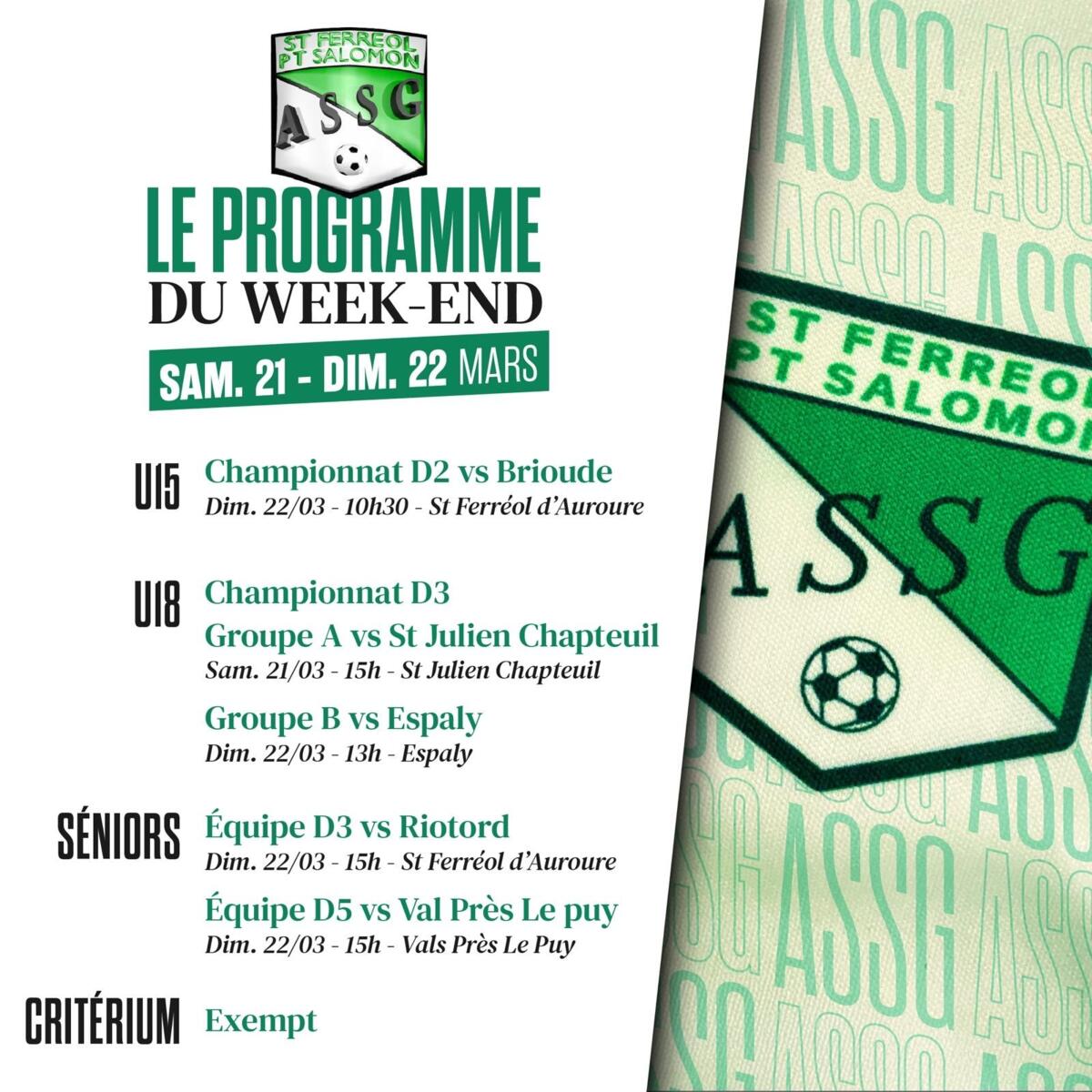 ST FERREOL
PT SALOMON
ASSG

LE PROGRAMME
DU WEEK-END

SAM. 21 - DIM. 22 MARS

U15 Championnat D2 vs Brioude
Dim. 22/03 - 10h30 - St Ferréol d'Auroure

U18 Championnat D3
Groupe A vs St Julien Chapteuil
Sam. 21/03 - 15h - St Julien Chapteuil

Groupe B vs Espaly
Dim. 22/03 - 13h - Espaly

SÉNIORS Équipe D3 vs Riotord
Dim. 22/03 - 15h - St Ferréol d'Auroure

Équipe D5 vs Val Près Le puy
Dim. 22/03 - 15h - Vals Près Le Puy

CRITÉRIUM Exempt

ST FERREOL
PT SALOMON
ASSG

ASSG